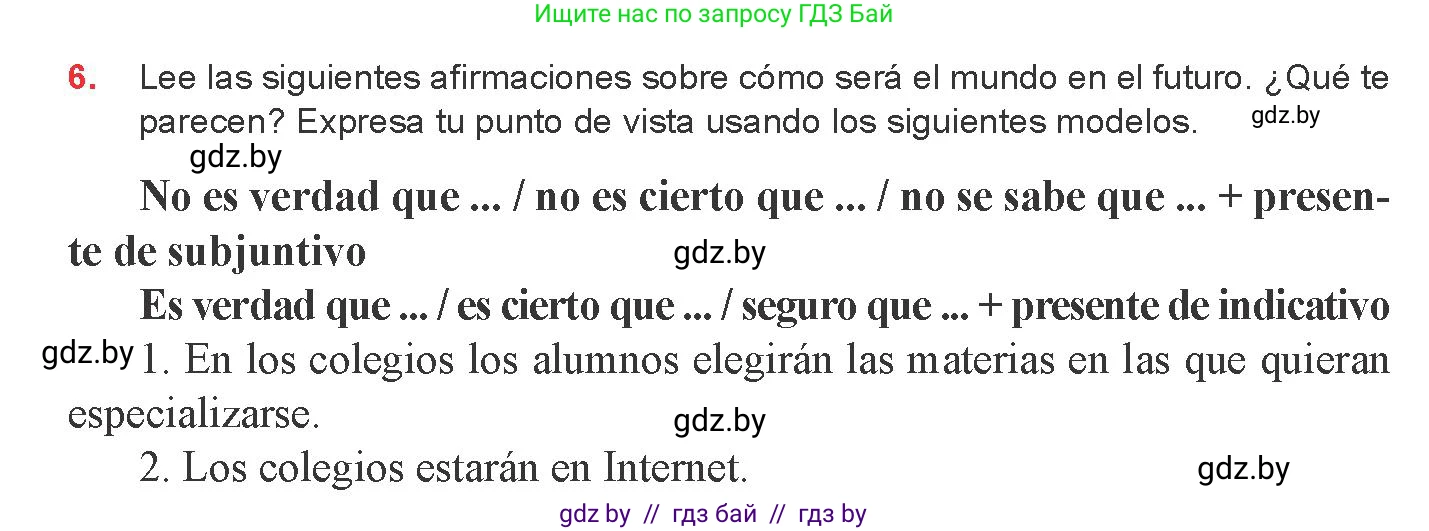 Ищите нас по запросу ГДЗ Бай

6. Lee las siguientes afirmaciones sobre cómo será el mundo en el futuro. ¿Qué te parecen? Expresa tu punto de vista usando los siguientes modelos. gdz.by

gdz.by

No es verdad que ... / no es cierto que ... / no se sabe que ... + presente de subjuntivo gdz.by

Es verdad que ... / es cierto que ... / seguro que ... + presente de indicativo

gdz.by 1. En los colegios los alumnos elegirán las materias en las que quieran especializarse. gdz.by

2. Los colegios estarán en Internet. gdz.by

gdz by // гдз бай // гдз by